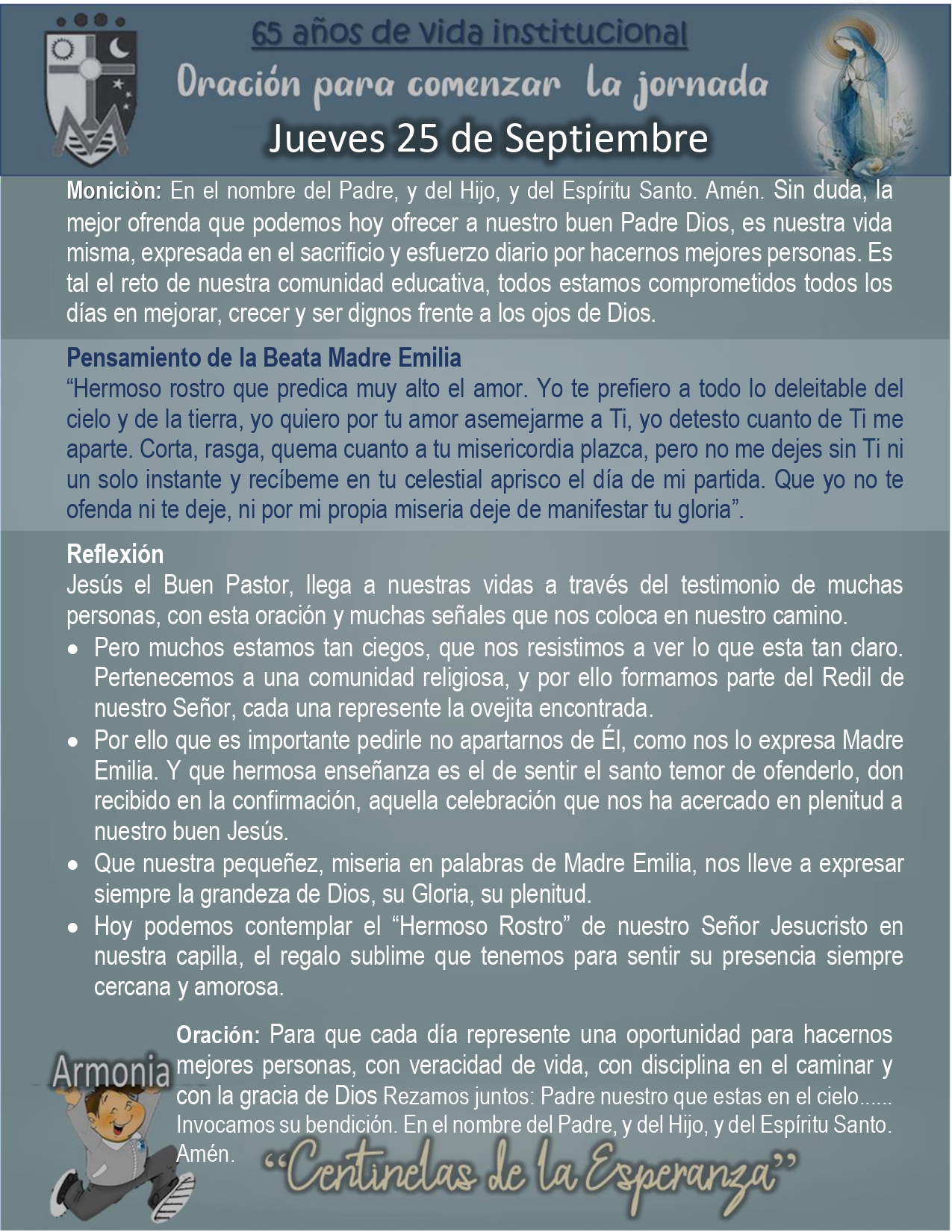 65 años de vida institucional
Oración para comenzar la jornada
Jueves 25 de Septiembre

Moniciòn: En el nombre del Padre, y del Hijo, y del Espíritu Santo. Amén. Sin duda, la mejor ofrenda que podemos hoy ofrecer a nuestro buen Padre Dios, es nuestra vida misma, expresada en el sacrificio y esfuerzo diario por hacernos mejores personas. Es tal el reto de nuestra comunidad educativa, todos estamos comprometidos todos los días en mejorar, crecer y ser dignos frente a los ojos de Dios.

Pensamiento de la Beata Madre Emilia
“Hermoso rostro que predica muy alto el amor. Yo te prefiero a todo lo deleitable del cielo y de la tierra, yo quiero por tu amor asemejarme a Ti, yo detesto cuanto de Ti me aparte. Corta, rasga, quema cuanto a tu misericordia plazca, pero no me dejes sin Ti ni un solo instante y recíbeme en tu celestial aprisco el día de mi partida. Que yo no te ofenda ni te deje, ni por mi propia miseria deje de manifestar tu gloria”.

Reflexión
Jesús el Buen Pastor, llega a nuestras vidas a través del testimonio de muchas personas, con esta oración y muchas señales que nos coloca en nuestro camino.
• Pero muchos estamos tan ciegos, que nos resistimos a ver lo que esta tan claro. Pertenecemos a una comunidad religiosa, y por ello formamos parte del Redil de nuestro Señor, cada una represente la ovejita encontrada.
• Por ello que es importante pedirle no apartarnos de Él, como nos lo expresa Madre Emilia. Y que hermosa enseñanza es el de sentir el santo temor de ofenderlo, don recibido en la confirmación, aquella celebración que nos ha acercado en plenitud a nuestro buen Jesús.
• Que nuestra pequeñez, miseria en palabras de Madre Emilia, nos lleve a expresar siempre la grandeza de Dios, su Gloria, su plenitud.
• Hoy podemos contemplar el “Hermoso Rostro” de nuestro Señor Jesucristo en nuestra capilla, el regalo sublime que tenemos para sentir su presencia siempre cercana y amorosa.

Armonia

Oración: Para que cada día represente una oportunidad para hacernos mejores personas, con veracidad de vida, con disciplina en el caminar y con la gracia de Dios Rezamos juntos: Padre nuestro que estas en el cielo...... Invocamos su bendición. En el nombre del Padre, y del Hijo, y del Espíritu Santo. Amén.

“Centinelas de la Esperanza”